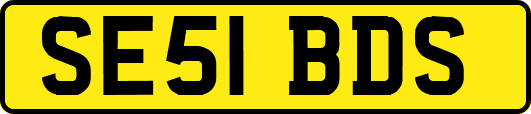 SE51 BDS